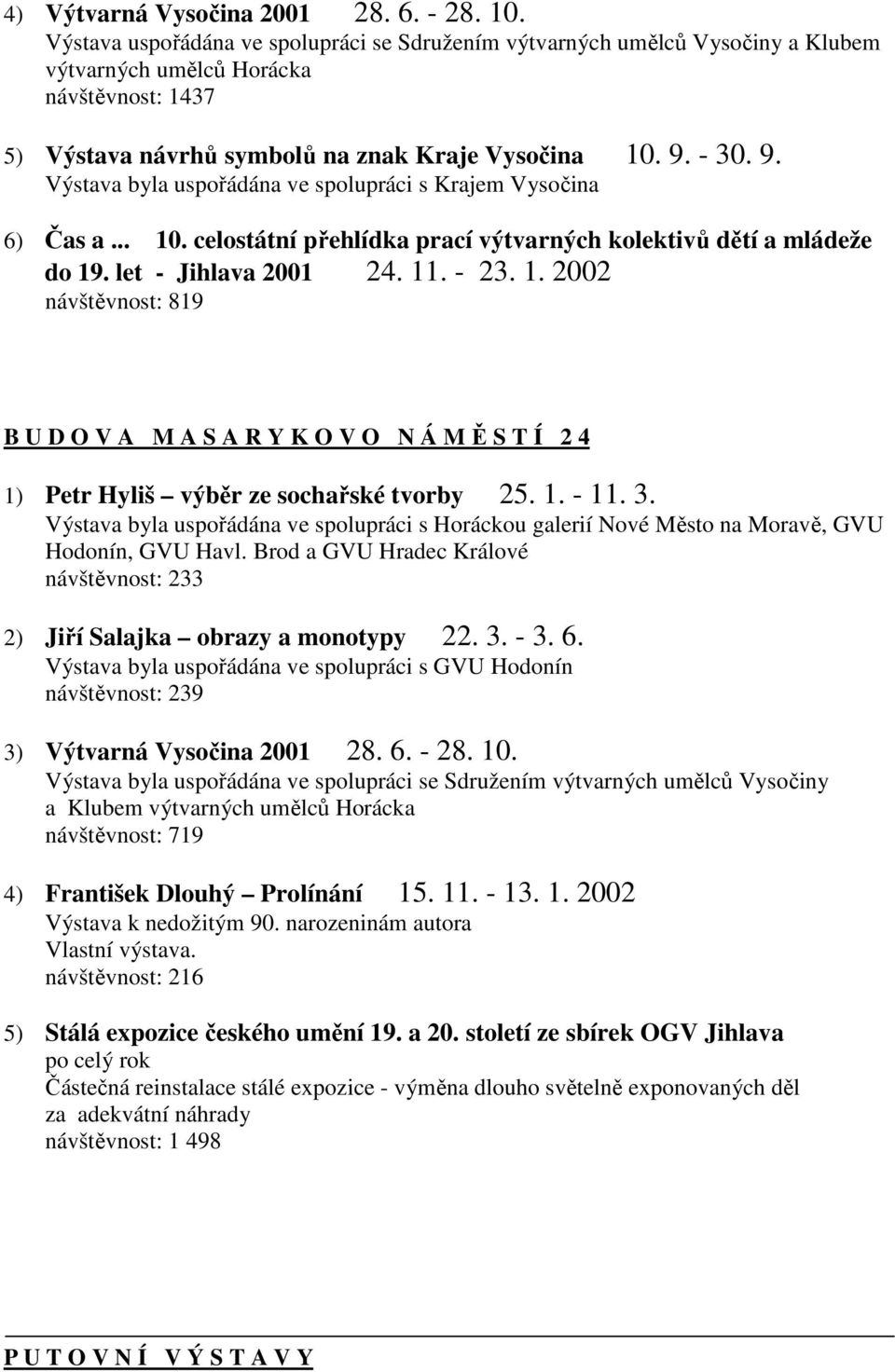 4) Výtvarná Vysočina 2001 28. 6. - 28. 10.
Výstava uspořádána ve spolupráci se Sdružením výtvarných umělců Vysočiny a Klubem výtvarných umělců Horácka
návštěvnost: 1437

5) Výstava návrhů symbolů na znak Kraje Vysočina 10. 9. - 30. 9.
Výstava byla uspořádána ve spolupráci s Krajem Vysočina

6) Čas a ... 10. celostátní přehlídka prací výtvarných kolektivů dětí a mládeže do 19. let - Jihlava 2001 24. 11. - 23. 1. 2002
návštěvnost: 819

B U D O V A M A S A R Y K O V O N Á M Ě S T Í 2 4

1) Petr Hyliš – výběr ze sochařské tvorby 25. 1. - 11. 3.
Výstava byla uspořádána ve spolupráci s Horáckou galerií Nové Město na Moravě, GVU Hodonín, GVU Havl. Brod a GVU Hradec Králové
návštěvnost: 233

2) Jiří Salajka – obrazy a monotypy 22. 3. - 3. 6.
Výstava byla uspořádána ve spolupráci s GVU Hodonín
návštěvnost: 239

3) Výtvarná Vysočina 2001 28. 6. - 28. 10.
Výstava byla uspořádána ve spolupráci se Sdružením výtvarných umělců Vysočiny a Klubem výtvarných umělců Horácka
návštěvnost: 719

4) František Dlouhý – Prolínání 15. 11. - 13. 1. 2002
Výstava k nedožitým 90. narozeninám autora
Vlastní výstava.
návštěvnost: 216

5) Stálá expozice českého umění 19. a 20. století ze sbírek OGV Jihlava
po celý rok
Částečná reinstalace stálé expozice - výměna dlouho světelně exponovaných děl za adekvátní náhrady
návštěvnost: 1 498

P U T O V N Í V Ý S T A V Y